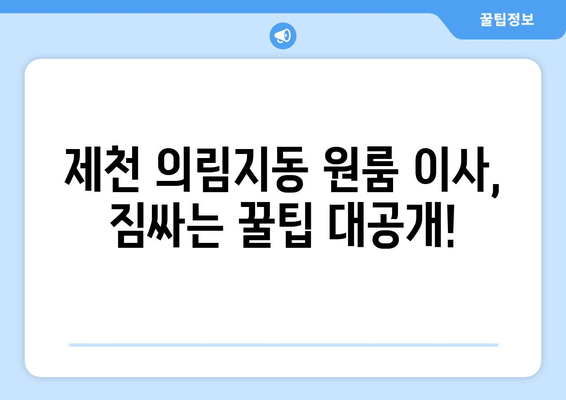 꿀팁정보

제천 의림지동 원룸 이사, 짐싸는 꿀팁 대공개!